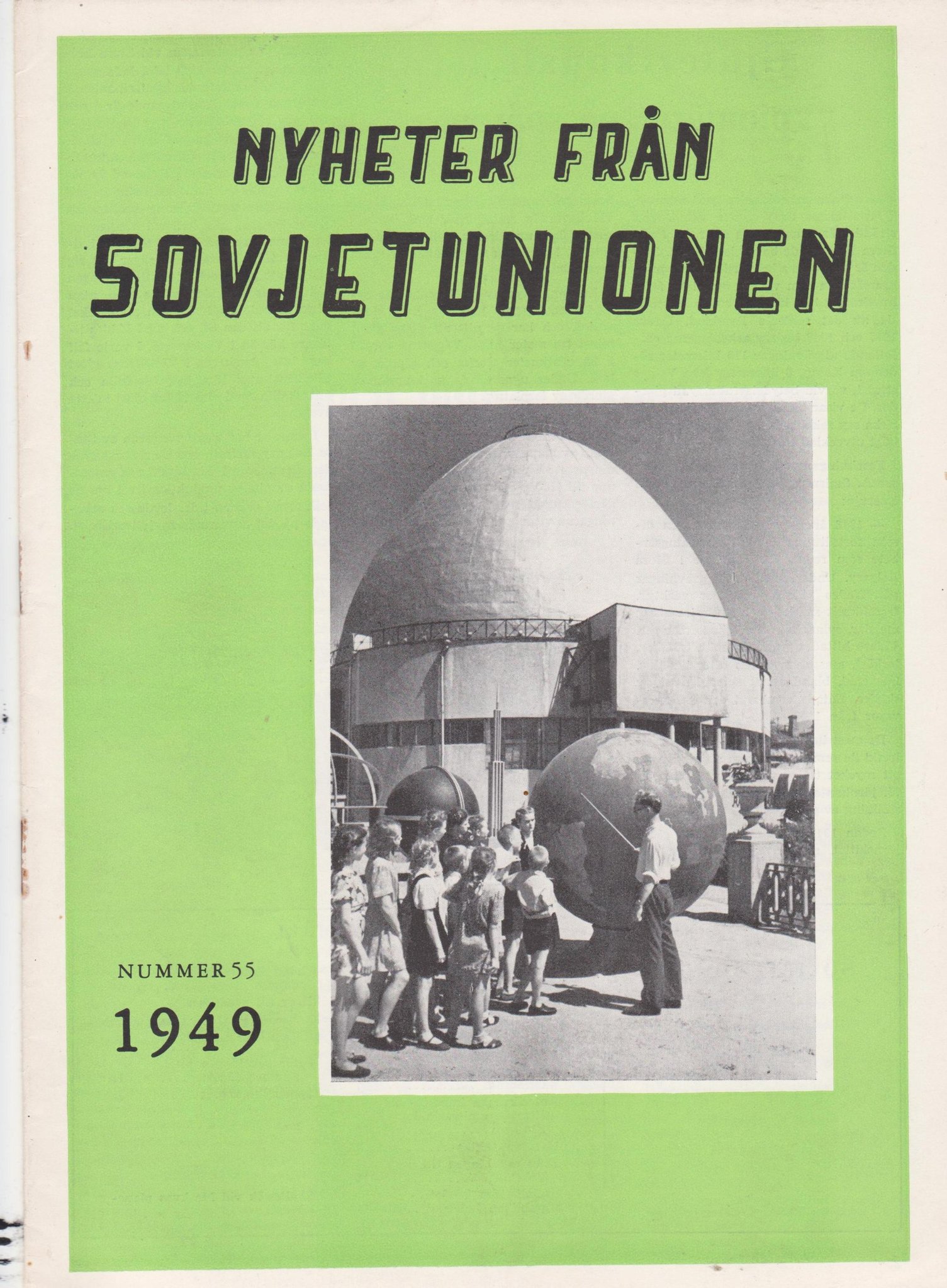 NYHETER FRÅN
SOVJETUNIONEN

NUMMER 55
1949